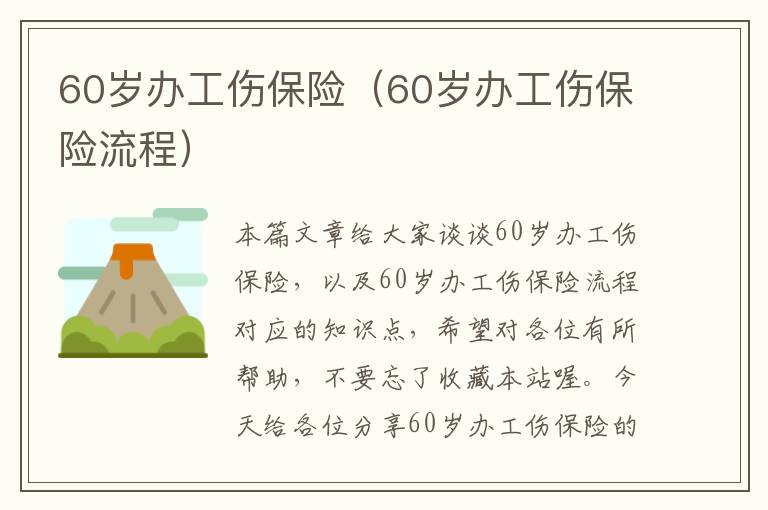 60岁办工伤保险（60岁办工伤保险流程）

本篇文章给大家谈谈60岁办工伤保险，以及60岁办工伤保险流程对应的知识点，希望对各位有所帮助，不要忘了收藏本站喔。今天给各位分享60岁办工伤保险的